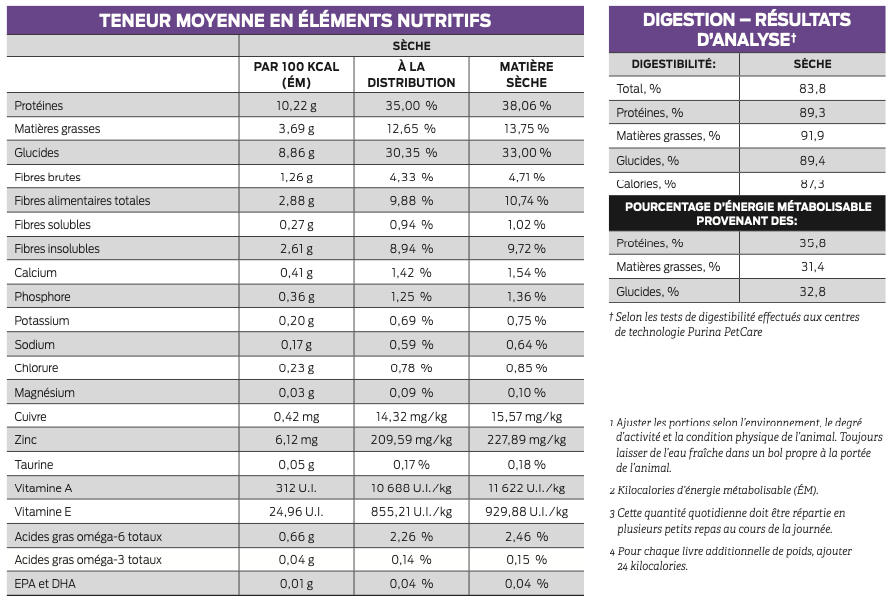 TENEUR MOYENNE EN ÉLÉMENTS NUTRITIFS

| | SÈCHE | | |
|---|---|---|---|
| | PAR 100 KCAL (ÉM) | À LA DISTRIBUTION | MATIÈRE SÈCHE |
| Protéines | 10,22 g | 35,00 % | 38,06 % |
| Matières grasses | 3,69 g | 12,65 % | 13,75 % |
| Glucides | 8,86 g | 30,35 % | 33,00 % |
| Fibres brutes | 1,26 g | 4,33 % | 4,71 % |
| Fibres alimentaires totales | 2,88 g | 9,88 % | 10,74 % |
| Fibres solubles | 0,27 g | 0,94 % | 1,02 % |
| Fibres insolubles | 2,61 g | 8,94 % | 9,72 % |
| Calcium | 0,41 g | 1,42 % | 1,54 % |
| Phosphore | 0,36 g | 1,25 % | 1,36 % |
| Potassium | 0,20 g | 0,69 % | 0,75 % |
| Sodium | 0,17 g | 0,59 % | 0,64 % |
| Chlorure | 0,23 g | 0,78 % | 0,85 % |
| Magnésium | 0,03 g | 0,09 % | 0,10 % |
| Cuivre | 0,42 mg | 14,32 mg/kg | 15,57 mg/kg |
| Zinc | 6,12 mg | 209,59 mg/kg | 227,89 mg/kg |
| Taurine | 0,05 g | 0,17 % | 0,18 % |
| Vitamine A | 312 U.I. | 10 688 U.I./kg | 11 622 U.I./kg |
| Vitamine E | 24,96 U.I. | 855,21 U.I./kg | 929,88 U.I./kg |
| Acides gras oméga-6 totaux | 0,66 g | 2,26 % | 2,46 % |
| Acides gras oméga-3 totaux | 0,04 g | 0,14 % | 0,15 % |
| EPA et DHA | 0,01 g | 0,04 % | 0,04 % |

DIGESTION – RÉSULTATS D'ANALYSE†

| DIGESTIBILITÉ: | SÈCHE |
|---|---|
| Total, % | 83,8 |
| Protéines, % | 89,3 |
| Matières grasses, % | 91,9 |
| Glucides, % | 89,4 |
| Calories, % | 87,3 |
| POURCENTAGE D'ÉNERGIE MÉTABOLISABLE PROVENANT DES: | |
| Protéines, % | 35,8 |
| Matières grasses, % | 31,4 |
| Glucides, % | 32,8 |

† Selon les tests de digestibilité effectués aux centres de technologie Purina PetCare

1 Ajuster les portions selon l'environnement, le degré d'activité et la condition physique de l'animal. Toujours laisser de l'eau fraîche dans un bol propre à la portée de l'animal.

2 Kilocalories d'énergie métabolisable (ÉM).

3 Cette quantité quotidienne doit être répartie en plusieurs petits repas au cours de la journée.

4 Pour chaque livre additionnelle de poids, ajouter 24 kilocalories.